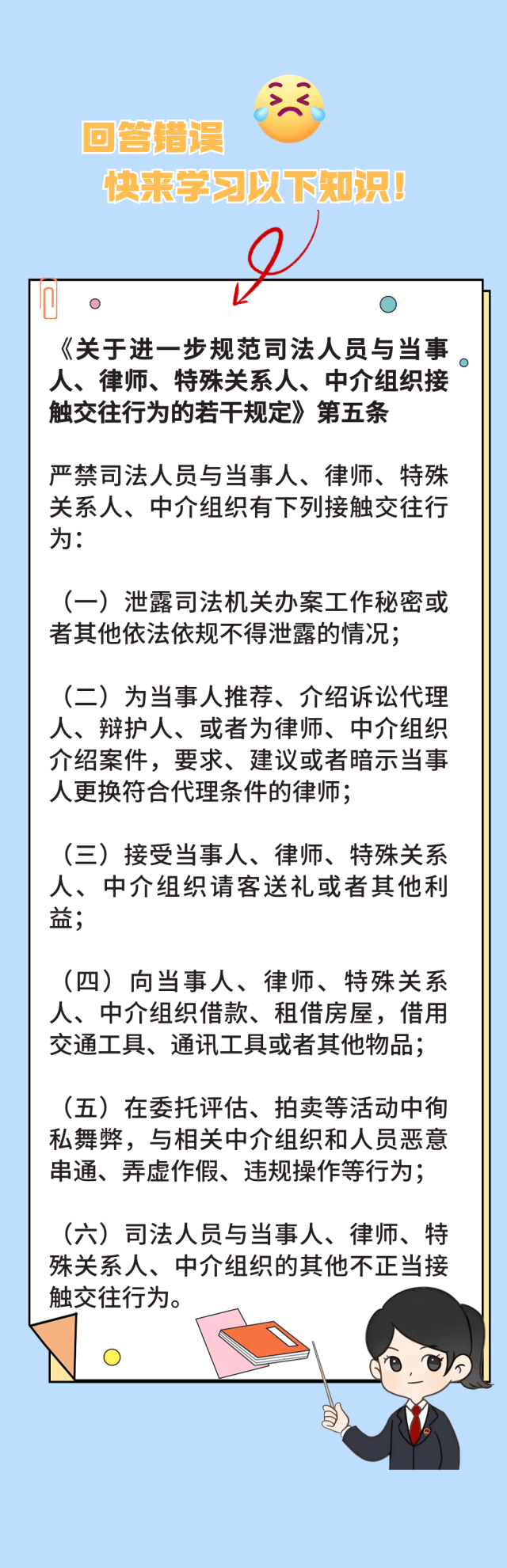 回答错误
快来学习以下知识！

《关于进一步规范司法人员与当事人、律师、特殊关系人、中介组织接触交往行为的若干规定》第五条

严禁司法人员与当事人、律师、特殊关系人、中介组织有下列接触交往行为：

（一）泄露司法机关办案工作秘密或者其他依法依规不得泄露的情况；

（二）为当事人推荐、介绍诉讼代理人、辩护人、或者为律师、中介组织介绍案件，要求、建议或者暗示当事人更换符合代理条件的律师；

（三）接受当事人、律师、特殊关系人、中介组织请客送礼或者其他利益；

（四）向当事人、律师、特殊关系人、中介组织借款、租借房屋，借用交通工具、通讯工具或者其他物品；

（五）在委托评估、拍卖等活动中徇私舞弊，与相关中介组织和人员恶意串通、弄虚作假、违规操作等行为；

（六）司法人员与当事人、律师、特殊关系人、中介组织的其他不正当接触交往行为。